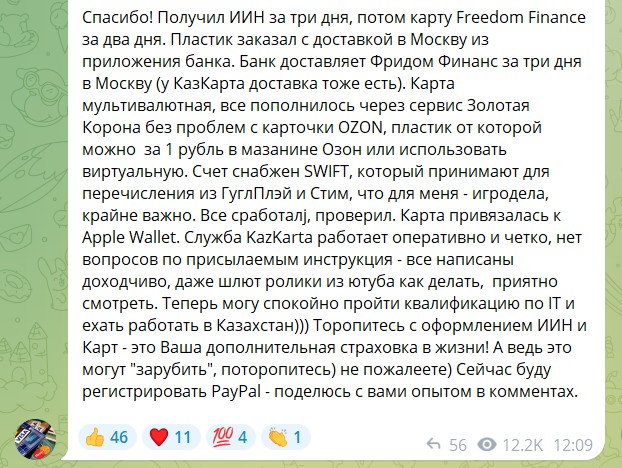 Спасибо! Получил ИИН за три дня, потом карту Freedom Finance за два дня. Пластик заказал с доставкой в Москву из приложения банка. Банк доставляет Фридом Финанс за три дня в Москву (у КазКарта доставка тоже есть). Карта мультивалютная, все пополнилось через сервис Золотая Корона без проблем с карточки OZON, пластик от которой можно за 1 рубль в мазанине Озон или использовать виртуальную. Счет снабжен SWIFT, который принимают для перечисления из ГуглПлэй и Стим, что для меня - игродела, крайне важно. Все сработалј, проверил. Карта привязалась к Apple Wallet. Служба KazKarta работает оперативно и четко, нет вопросов по присылаемым инструкция - все написаны доходчиво, даже шлют ролики из ютуба как делать, приятно смотреть. Теперь могу спокойно пройти квалификацию по IT и ехать работать в Казахстан))) Торопитесь с оформлением ИИН и Карт - это Ваша дополнительная страховка в жизни! А ведь это могут "зарубить", поторопитесь) не пожалеете) Сейчас буду регистрировать PayPal - поделюсь с вами опытом в комментах.

👍 46 ❤️ 11 💯 4 👏 1 56 12.2K 12:09